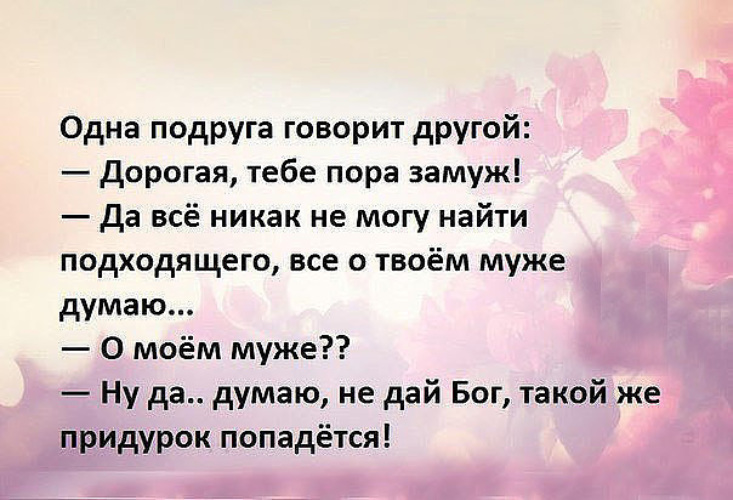 Одна подруга говорит другой:
— Дорогая, тебе пора замуж!
— Да всё никак не могу найти подходящего, все о твоём муже думаю...
— О моём муже??
— Ну да.. думаю, не дай Бог, такой же придурок попадётся!